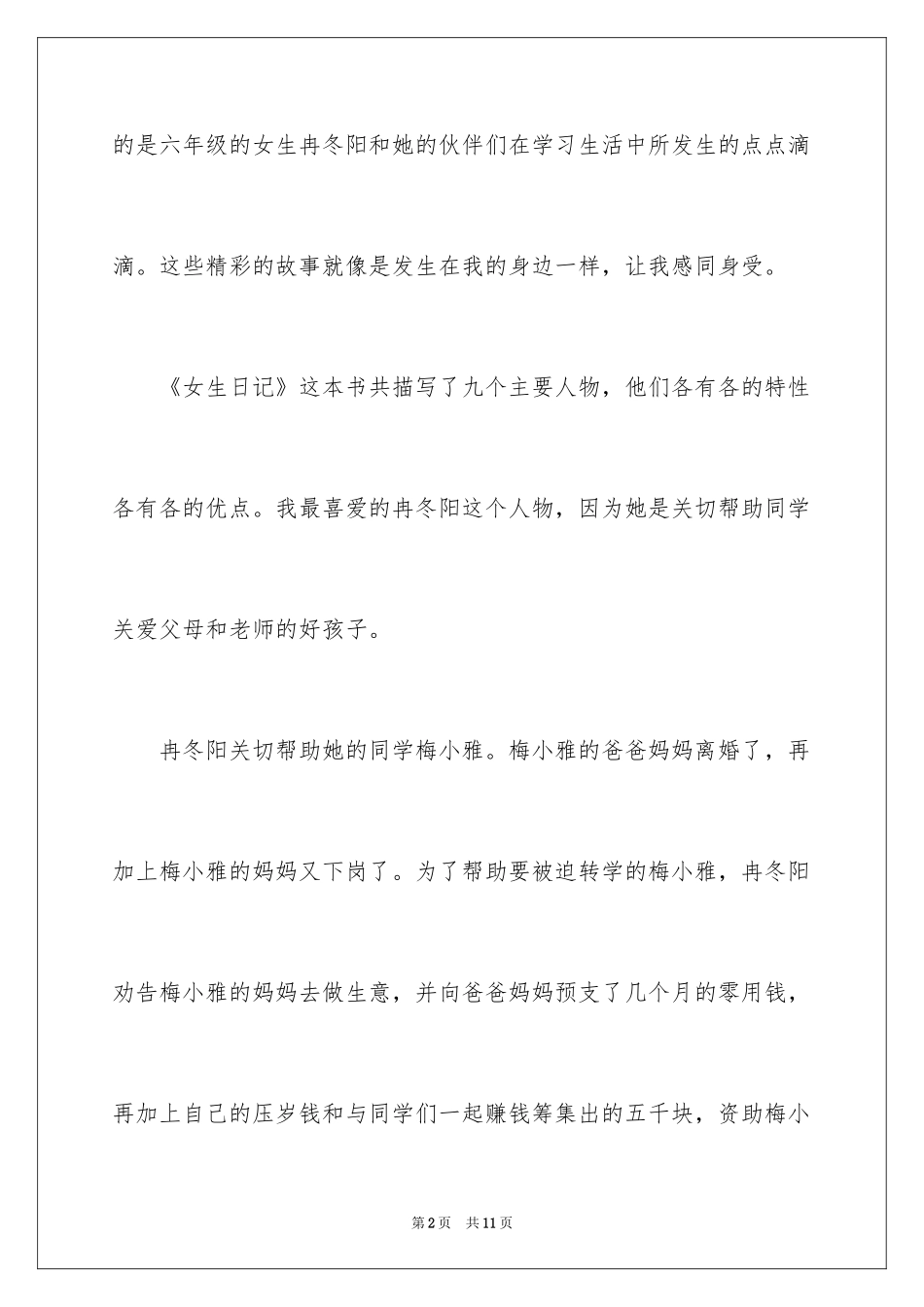 的是六年级的女生冉冬阳和她的伙伴们在学习生活中所发生的点点滴滴。这些精彩的故事就像是发生在我的身边一样，让我感同身受。

《女生日记》这本书共描写了九个主要人物，他们各有各的特性各有各的优点。我最喜爱的冉冬阳这个人物，因为她是关切帮助同学关爱父母和老师的好孩子。

冉冬阳关切帮助她的同学梅小雅。梅小雅的爸爸妈妈离婚了，再加上梅小雅的妈妈又下岗了。为了帮助要被迫转学的梅小雅，冉冬阳劝告梅小雅的妈妈去做生意，并向爸爸妈妈预支了几个月的零用钱，再加上自己的压岁钱和与同学们一起赚钱筹集出的五千块，资助梅小

第2页 共11页